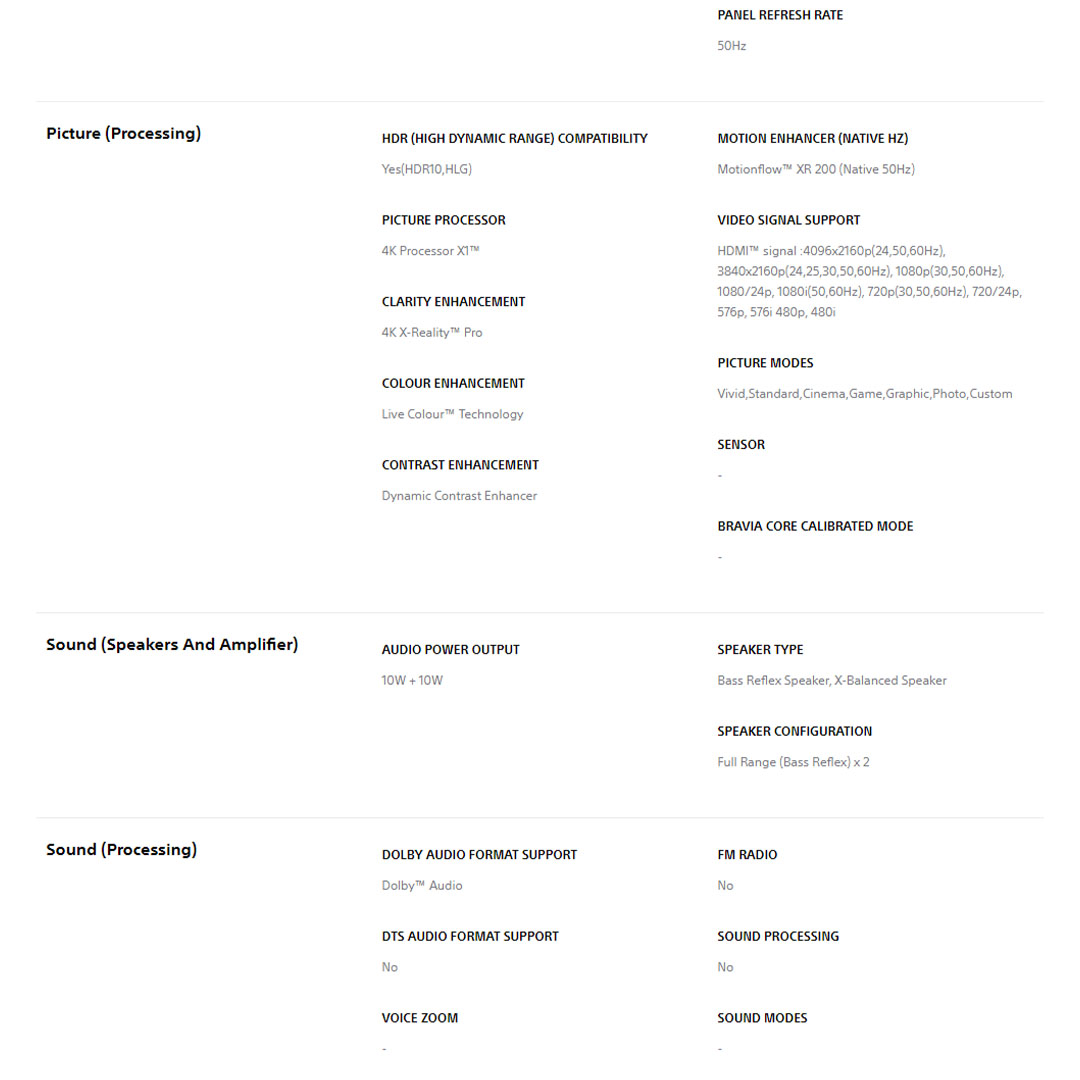 PANEL REFRESH RATE

50Hz

Picture (Processing)

HDR (HIGH DYNAMIC RANGE) COMPATIBILITY

Yes(HDR10,HLG)

PICTURE PROCESSOR

4K Processor X1™

CLARITY ENHANCEMENT

4K X-Reality™ Pro

COLOUR ENHANCEMENT

Live Colour™ Technology

CONTRAST ENHANCEMENT

Dynamic Contrast Enhancer

MOTION ENHANCER (NATIVE HZ)

Motionflow™ XR 200 (Native 50Hz)

VIDEO SIGNAL SUPPORT

HDMI™ signal :4096x2160p(24,50,60Hz), 3840x2160p(24,25,30,50,60Hz), 1080p(30,50,60Hz), 1080/24p, 1080i(50,60Hz), 720p(30,50,60Hz), 720/24p, 576p, 576i 480p, 480i

PICTURE MODES

Vivid,Standard,Cinema,Game,Graphic,Photo,Custom

SENSOR

-

BRAVIA CORE CALIBRATED MODE

-

Sound (Speakers And Amplifier)

AUDIO POWER OUTPUT

10W + 10W

SPEAKER TYPE

Bass Reflex Speaker, X-Balanced Speaker

SPEAKER CONFIGURATION

Full Range (Bass Reflex) x 2

Sound (Processing)

DOLBY AUDIO FORMAT SUPPORT

Dolby™ Audio

DTS AUDIO FORMAT SUPPORT

No

VOICE ZOOM

-

FM RADIO

No

SOUND PROCESSING

No

SOUND MODES

-